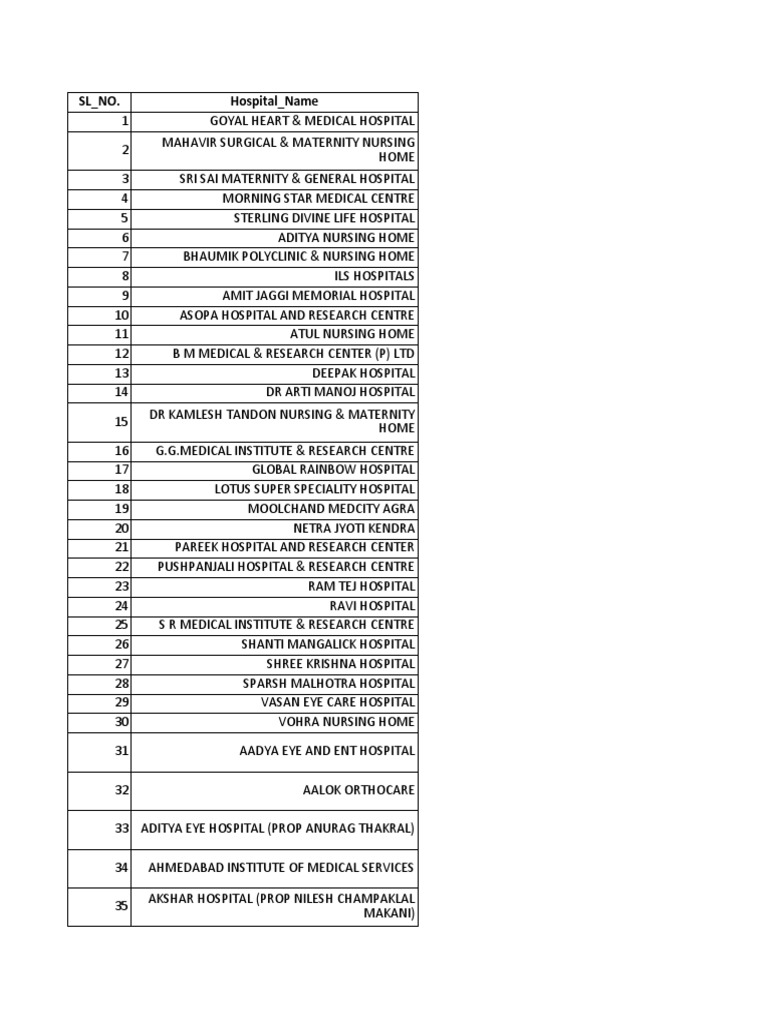 | SL_NO. | Hospital_Name |
|---|---|
| 1 | GOYAL HEART & MEDICAL HOSPITAL |
| 2 | MAHAVIR SURGICAL & MATERNITY NURSING HOME |
| 3 | SRI SAI MATERNITY & GENERAL HOSPITAL |
| 4 | MORNING STAR MEDICAL CENTRE |
| 5 | STERLING DIVINE LIFE HOSPITAL |
| 6 | ADITYA NURSING HOME |
| 7 | BHAUMIK POLYCLINIC & NURSING HOME |
| 8 | ILS HOSPITALS |
| 9 | AMIT JAGGI MEMORIAL HOSPITAL |
| 10 | ASOPA HOSPITAL AND RESEARCH CENTRE |
| 11 | ATUL NURSING HOME |
| 12 | B M MEDICAL & RESEARCH CENTER (P) LTD |
| 13 | DEEPAK HOSPITAL |
| 14 | DR ARTI MANOJ HOSPITAL |
| 15 | DR KAMLESH TANDON NURSING & MATERNITY HOME |
| 16 | G.G.MEDICAL INSTITUTE & RESEARCH CENTRE |
| 17 | GLOBAL RAINBOW HOSPITAL |
| 18 | LOTUS SUPER SPECIALITY HOSPITAL |
| 19 | MOOLCHAND MEDCITY AGRA |
| 20 | NETRA JYOTI KENDRA |
| 21 | PAREEK HOSPITAL AND RESEARCH CENTER |
| 22 | PUSHPANJALI HOSPITAL & RESEARCH CENTRE |
| 23 | RAM TEJ HOSPITAL |
| 24 | RAVI HOSPITAL |
| 25 | S R MEDICAL INSTITUTE & RESEARCH CENTRE |
| 26 | SHANTI MANGALICK HOSPITAL |
| 27 | SHREE KRISHNA HOSPITAL |
| 28 | SPARSH MALHOTRA HOSPITAL |
| 29 | VASAN EYE CARE HOSPITAL |
| 30 | VOHRA NURSING HOME |
| 31 | AADYA EYE AND ENT HOSPITAL |
| 32 | AALOK ORTHOCARE |
| 33 | ADITYA EYE HOSPITAL (PROP ANURAG THAKRAL) |
| 34 | AHMEDABAD INSTITUTE OF MEDICAL SERVICES |
| 35 | AKSHAR HOSPITAL (PROP NILESH CHAMPAKLAL MAKANI) |